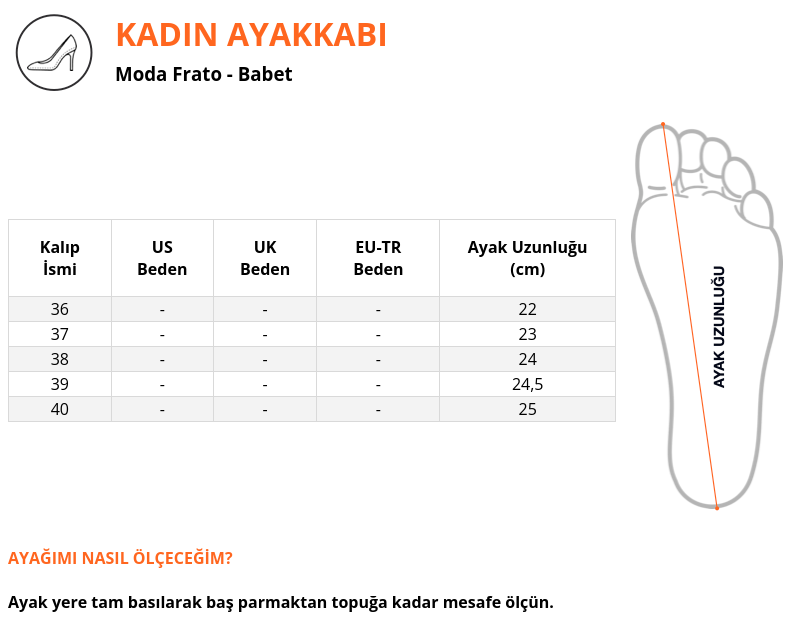 KADIN AYAKKABI

Moda Frato - Babet

| Kalıp İsmi | US Beden | UK Beden | EU-TR Beden | Ayak Uzunluğu (cm) |
|---|---|---|---|---|
| 36 | - | - | - | 22 |
| 37 | - | - | - | 23 |
| 38 | - | - | - | 24 |
| 39 | - | - | - | 24,5 |
| 40 | - | - | - | 25 |

AYAK UZUNLUĞU

AYAĞIMI NASIL ÖLÇECEĞİM?

Ayak yere tam basılarak baş parmaktan topuğa kadar mesafe ölçün.